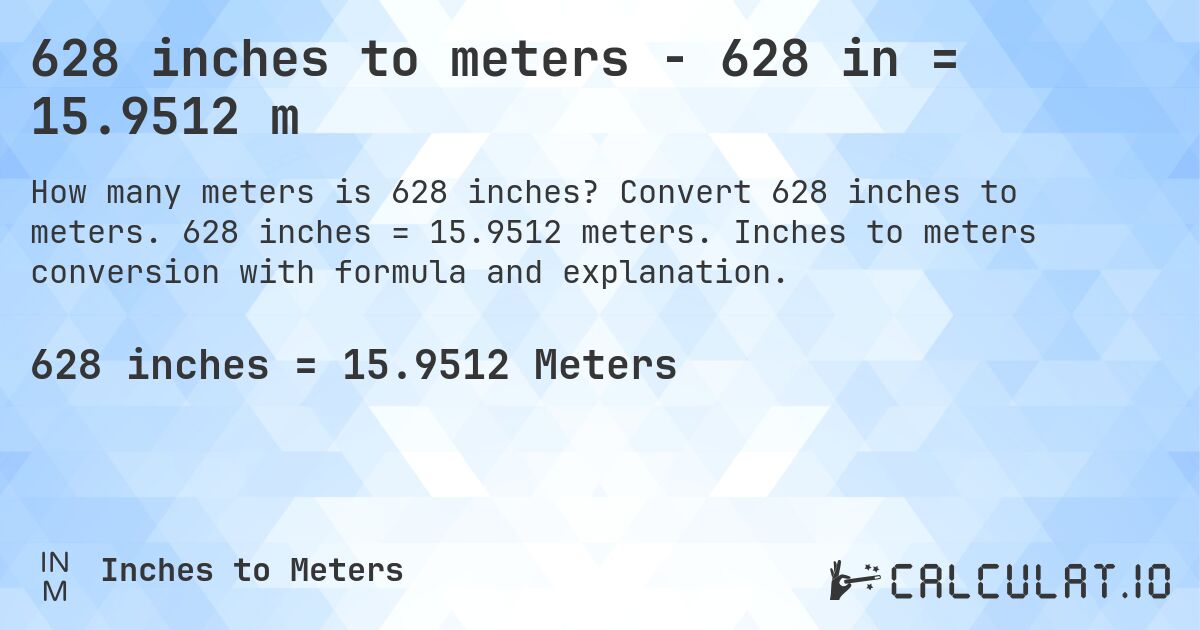 628 inches to meters - 628 in = 15.9512 m

How many meters is 628 inches? Convert 628 inches to meters. 628 inches = 15.9512 meters. Inches to meters conversion with formula and explanation.

628 inches = 15.9512 Meters

IN
M

Inches to Meters

CALCULAT.IO